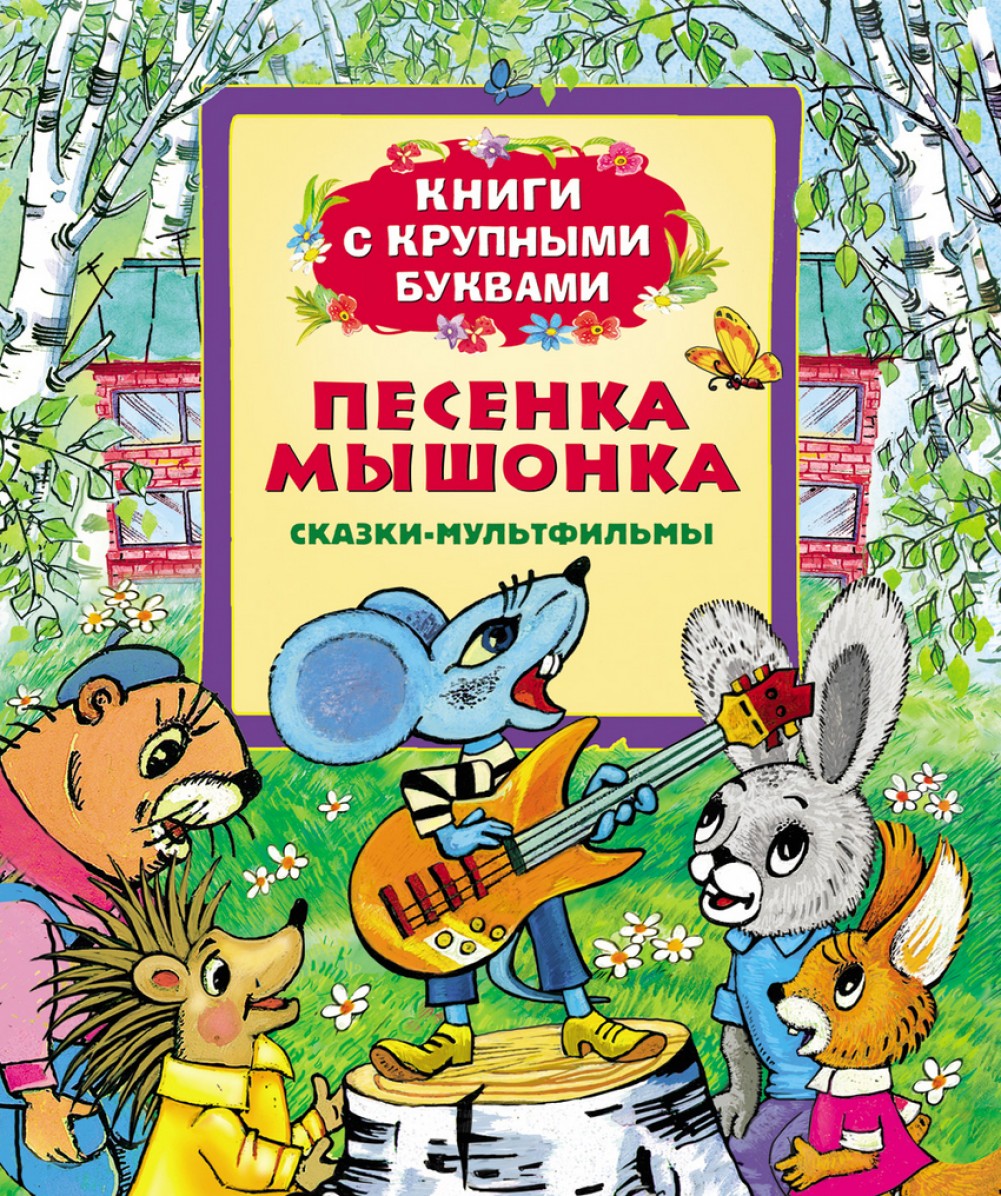 КНИГИ С КРУПНЫМИ БУКВАМИ

ПЕСЕНКА МЫШОНКА

СКАЗКИ-МУЛЬТФИЛЬМЫ